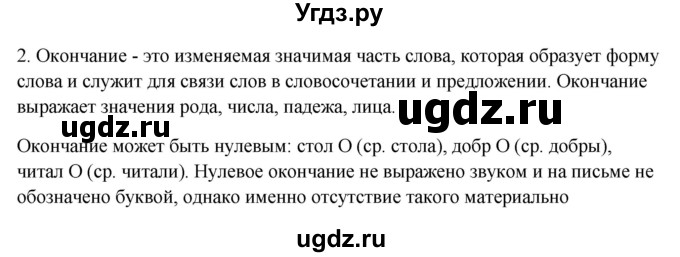 Угдз.ру

2. Окончание - это изменяемая значимая часть слова, которая образует форму слова и служит для связи слов в словосочетании и предложении. Окончание выражает значения рода, числа, падежа, лица.

ugdz.ru

ugdz.ru

Окончание может быть нулевым: стол О (ср. стола), добр О (ср. добры), читал О (ср. читали). Нулевое окончание не выражено звуком и на письме не обозначено буквой, однако именно отсутствие такого материально

ugdz.ru